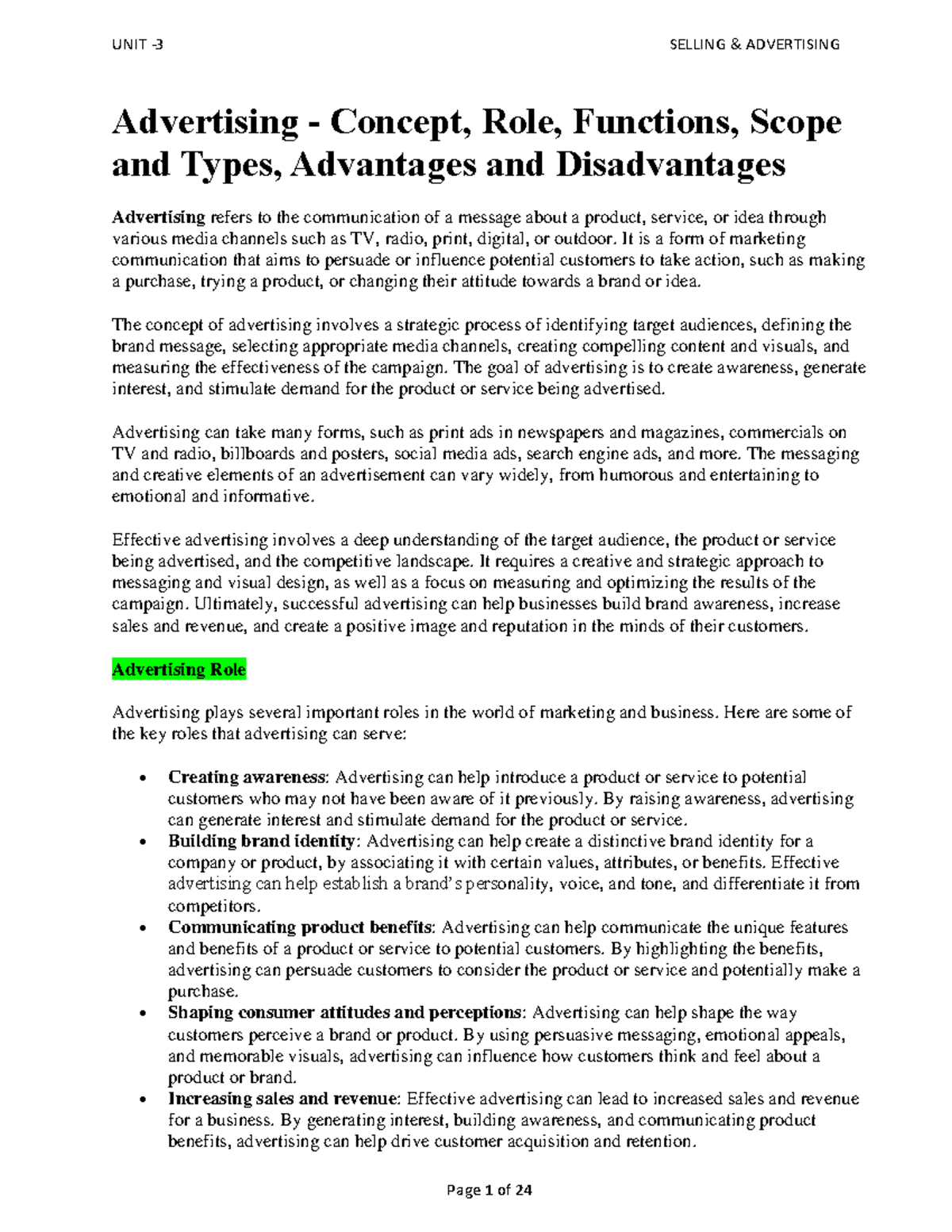 UNIT -3

SELLING & ADVERTISING

Advertising - Concept, Role, Functions, Scope and Types, Advantages and Disadvantages

Advertising refers to the communication of a message about a product, service, or idea through various media channels such as TV, radio, print, digital, or outdoor. It is a form of marketing communication that aims to persuade or influence potential customers to take action, such as making a purchase, trying a product, or changing their attitude towards a brand or idea.

The concept of advertising involves a strategic process of identifying target audiences, defining the brand message, selecting appropriate media channels, creating compelling content and visuals, and measuring the effectiveness of the campaign. The goal of advertising is to create awareness, generate interest, and stimulate demand for the product or service being advertised.

Advertising can take many forms, such as print ads in newspapers and magazines, commercials on TV and radio, billboards and posters, social media ads, search engine ads, and more. The messaging and creative elements of an advertisement can vary widely, from humorous and entertaining to emotional and informative.

Effective advertising involves a deep understanding of the target audience, the product or service being advertised, and the competitive landscape. It requires a creative and strategic approach to messaging and visual design, as well as a focus on measuring and optimizing the results of the campaign. Ultimately, successful advertising can help businesses build brand awareness, increase sales and revenue, and create a positive image and reputation in the minds of their customers.

Advertising Role

Advertising plays several important roles in the world of marketing and business. Here are some of the key roles that advertising can serve:

• Creating awareness: Advertising can help introduce a product or service to potential customers who may not have been aware of it previously. By raising awareness, advertising can generate interest and stimulate demand for the product or service.
• Building brand identity: Advertising can help create a distinctive brand identity for a company or product, by associating it with certain values, attributes, or benefits. Effective advertising can help establish a brand's personality, voice, and tone, and differentiate it from competitors.
• Communicating product benefits: Advertising can help communicate the unique features and benefits of a product or service to potential customers. By highlighting the benefits, advertising can persuade customers to consider the product or service and potentially make a purchase.
• Shaping consumer attitudes and perceptions: Advertising can help shape the way customers perceive a brand or product. By using persuasive messaging, emotional appeals, and memorable visuals, advertising can influence how customers think and feel about a product or brand.
• Increasing sales and revenue: Effective advertising can lead to increased sales and revenue for a business. By generating interest, building awareness, and communicating product benefits, advertising can help drive customer acquisition and retention.

Page 1 of 24